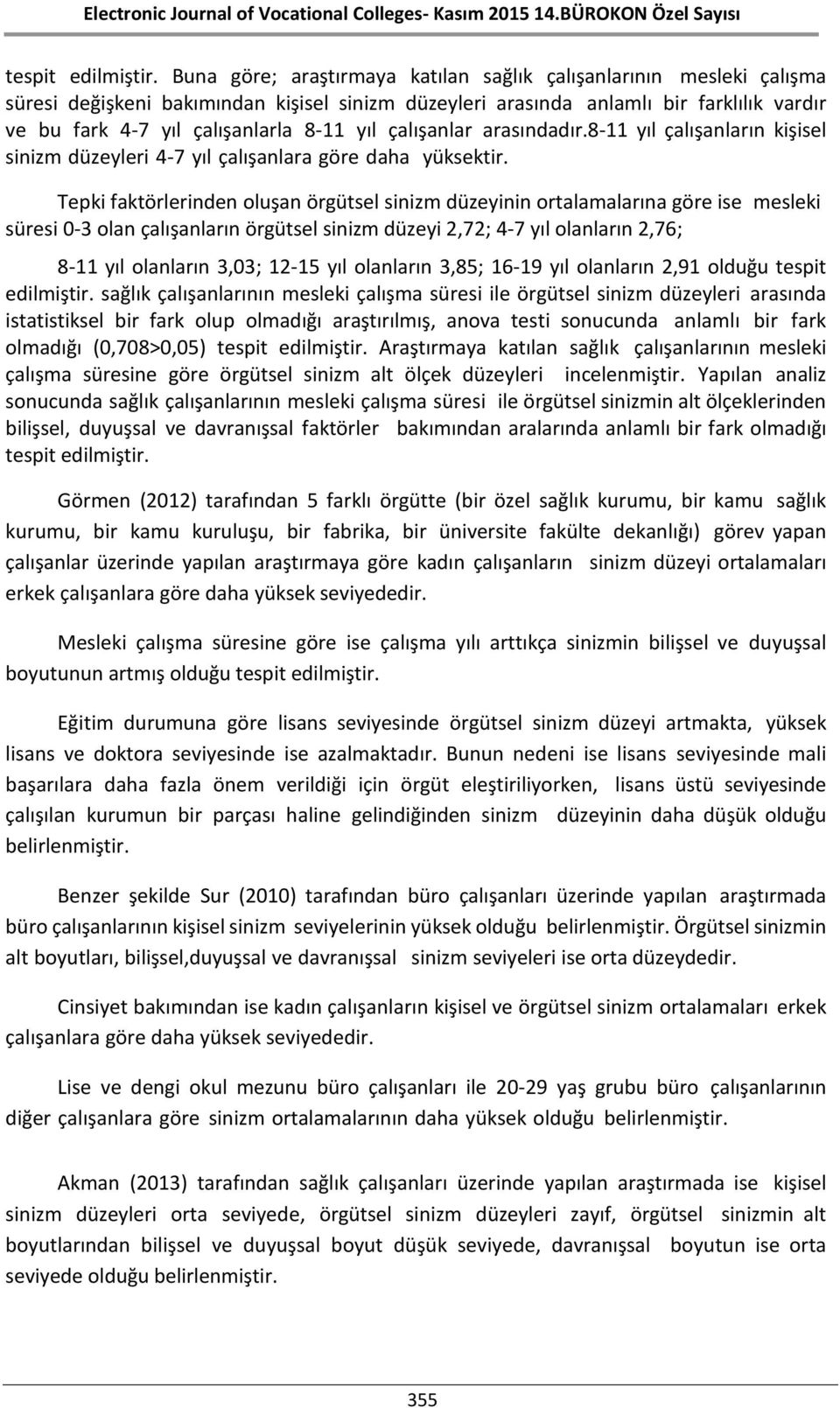 Electronic Journal of Vocational Colleges- Kasım 2015 14.BÜROKON Özel Sayısı

tespit edilmiştir. Buna göre; araştırmaya katılan sağlık çalışanlarının mesleki çalışma süresi değişkeni bakımından kişisel sinizm düzeyleri arasında anlamlı bir farklılık vardır ve bu fark 4-7 yıl çalışanlarla 8-11 yıl çalışanlar arasındadır.8-11 yıl çalışanların kişisel sinizm düzeyleri 4-7 yıl çalışanlara göre daha yüksektir.

Tepki faktörlerinden oluşan örgütsel sinizm düzeyinin ortalamalarına göre ise mesleki süresi 0-3 olan çalışanların örgütsel sinizm düzeyi 2,72; 4-7 yıl olanların 2,76;

8-11 yıl olanların 3,03; 12-15 yıl olanların 3,85; 16-19 yıl olanların 2,91 olduğu tespit edilmiştir. sağlık çalışanlarının mesleki çalışma süresi ile örgütsel sinizm düzeyleri arasında istatistiksel bir fark olup olmadığı araştırılmış, anova testi sonucunda anlamlı bir fark olmadığı (0,708>0,05) tespit edilmiştir. Araştırmaya katılan sağlık çalışanlarının mesleki çalışma süresine göre örgütsel sinizm alt ölçek düzeyleri incelenmiştir. Yapılan analiz sonucunda sağlık çalışanlarının mesleki çalışma süresi ile örgütsel sinizmin alt ölçeklerinden bilişsel, duyuşsal ve davranışsal faktörler bakımından aralarında anlamlı bir fark olmadığı tespit edilmiştir.

Görmen (2012) tarafından 5 farklı örgütte (bir özel sağlık kurumu, bir kamu sağlık kurumu, bir kamu kuruluşu, bir fabrika, bir üniversite fakülte dekanlığı) görev yapan çalışanlar üzerinde yapılan araştırmaya göre kadın çalışanların sinizm düzeyi ortalamaları erkek çalışanlara göre daha yüksek seviyededir.

Mesleki çalışma süresine göre ise çalışma yılı arttıkça sinizmin bilişsel ve duyuşsal boyutunun artmış olduğu tespit edilmiştir.

Eğitim durumuna göre lisans seviyesinde örgütsel sinizm düzeyi artmakta, yüksek lisans ve doktora seviyesinde ise azalmaktadır. Bunun nedeni ise lisans seviyesinde mali başarılara daha fazla önem verildiği için örgüt eleştiriliyorken, lisans üstü seviyesinde çalışılan kurumun bir parçası haline gelindiğinden sinizm düzeyinin daha düşük olduğu belirlenmiştir.

Benzer şekilde Sur (2010) tarafından büro çalışanları üzerinde yapılan araştırmada büro çalışanlarının kişisel sinizm seviyelerinin yüksek olduğu belirlenmiştir. Örgütsel sinizmin alt boyutları, bilişsel,duyuşsal ve davranışsal sinizm seviyeleri ise orta düzeydedir.

Cinsiyet bakımından ise kadın çalışanların kişisel ve örgütsel sinizm ortalamaları erkek çalışanlara göre daha yüksek seviyededir.

Lise ve dengi okul mezunu büro çalışanları ile 20-29 yaş grubu büro çalışanlarının diğer çalışanlara göre sinizm ortalamalarının daha yüksek olduğu belirlenmiştir.

Akman (2013) tarafından sağlık çalışanları üzerinde yapılan araştırmada ise kişisel sinizm düzeyleri orta seviyede, örgütsel sinizm düzeyleri zayıf, örgütsel sinizmin alt boyutlarından bilişsel ve duyuşsal boyut düşük seviyede, davranışsal boyutun ise orta seviyede olduğu belirlenmiştir.

355